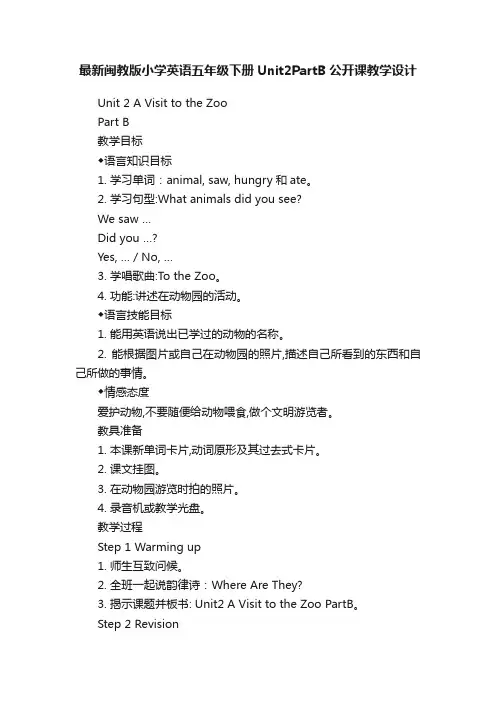 最新闽教版小学英语五年级下册 Unit2PartB 公开课教学设计

Unit 2 A Visit to the Zoo

Part B

教学目标

◆语言知识目标

1. 学习单词：animal, saw, hungry 和 ate。

2. 学习句型:What animals did you see?

We saw ...

Did you ...?

Yes, ... / No, ...

3. 学唱歌曲:To the Zoo。

4. 功能:讲述在动物园的活动。

◆语言技能目标

1. 能用英语说出已学过的动物的名称。

2. 能根据图片或自己在动物园的照片,描述自己所看到的东西和自己所做的事情。

◆情感态度

爱护动物,不要随便给动物喂食,做个文明游览者。

教具准备

1. 本课新单词卡片,动词原形及其过去式卡片。

2. 课文挂图。

3. 在动物园游览时拍的照片。

4. 录音机或教学光盘。

教学过程

Step 1 Warming up

1. 师生互致问候。

2. 全班一起说韵律诗：Where Are They?

3. 揭示课题并板书: Unit2 A Visit to the Zoo PartB。

Step 2 Revision